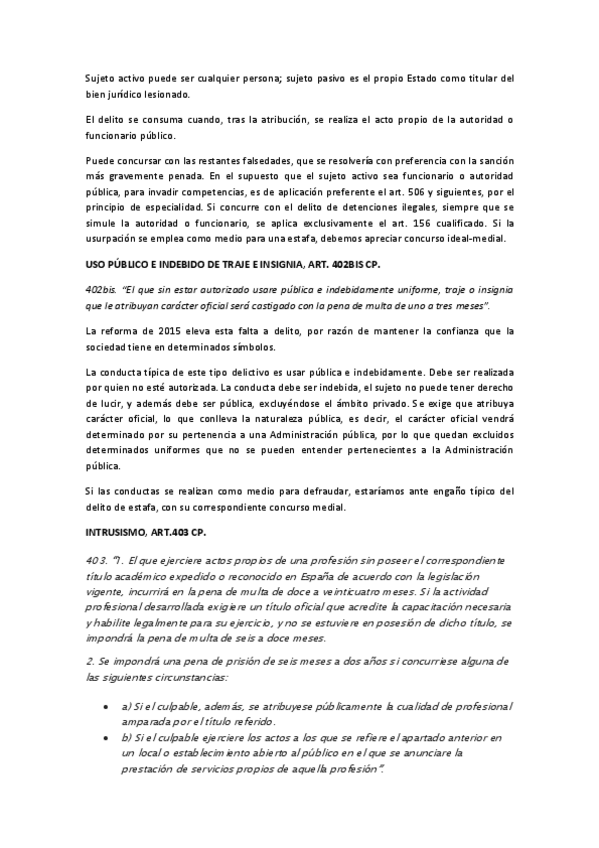 Sujeto activo puede ser cualquier persona; sujeto pasivo es el propio Estado como titular del bien jurídico lesionado.

El delito se consuma cuando, tras la atribución, se realiza el acto propio de la autoridad o funcionario público.

Puede concursar con las restantes falsedades, que se resolvería con preferencia con la sanción más gravemente penada. En el supuesto que el sujeto activo sea funcionario o autoridad pública, para invadir competencias, es de aplicación preferente el art. 506 y siguientes, por el principio de especialidad. Si concurre con el delito de detenciones ilegales, siempre que se simule la autoridad o funcionario, se aplica exclusivamente el art. 156 cualificado. Si la usurpación se emplea como medio para una estafa, debemos apreciar concurso ideal-medial.

USO PÚBLICO E INDEBIDO DE TRAJE E INSIGNIA, ART. 402BIS CP.

402bis. "El que sin estar autorizado usare pública e indebidamente uniforme, traje o insignia que le atribuyan carácter oficial será castigado con la pena de multa de uno a tres meses".

La reforma de 2015 eleva esta falta a delito, por razón de mantener la confianza que la sociedad tiene en determinados símbolos.

La conducta típica de este tipo delictivo es usar pública e indebidamente. Debe ser realizada por quien no esté autorizada. La conducta debe ser indebida, el sujeto no puede tener derecho de lucir, y además debe ser pública, excluyéndose el ámbito privado. Se exige que atribuya carácter oficial, lo que conlleva la naturaleza pública, es decir, el carácter oficial vendrá determinado por su pertenencia a una Administración pública, por lo que quedan excluidos determinados uniformes que no se pueden entender pertenecientes a la Administración pública.

Si las conductas se realizan como medio para defraudar, estaríamos ante engaño típico del delito de estafa, con su correspondiente concurso medial.

INTRUSISMO, ART.403 CP.

403. "1. El que ejerciere actos propios de una profesión sin poseer el correspondiente título académico expedido o reconocido en España de acuerdo con la legislación vigente, incurrirá en la pena de multa de doce a veinticuatro meses. Si la actividad profesional desarrollada exigiere un título oficial que acredite la capacitación necesaria y habilite legalmente para su ejercicio, y no se estuviere en posesión de dicho título, se impondrá la pena de multa de seis a doce meses.

2. Se impondrá una pena de prisión de seis meses a dos años si concurriese alguna de las siguientes circunstancias:

• a) Si el culpable, además, se atribuyese públicamente la cualidad de profesional amparada por el título referido.
• b) Si el culpable ejerciere los actos a los que se refiere el apartado anterior en un local o establecimiento abierto al público en el que se anunciare la prestación de servicios propios de aquella profesión".